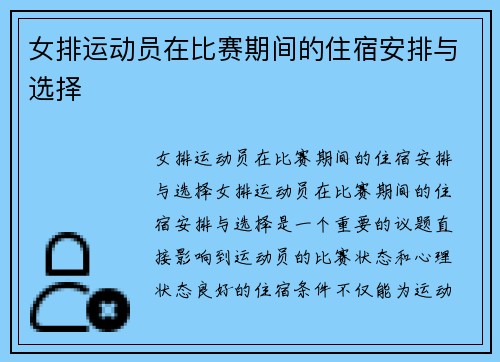 女排运动员在比赛期间的住宿安排与选择

女排运动员在比赛期间的住宿安排与选择女排运动员在比赛期间的住宿安排与选择是一个重要的议题直接影响到运动员的比赛状态和心理状态良好的住宿条件不仅能为运动